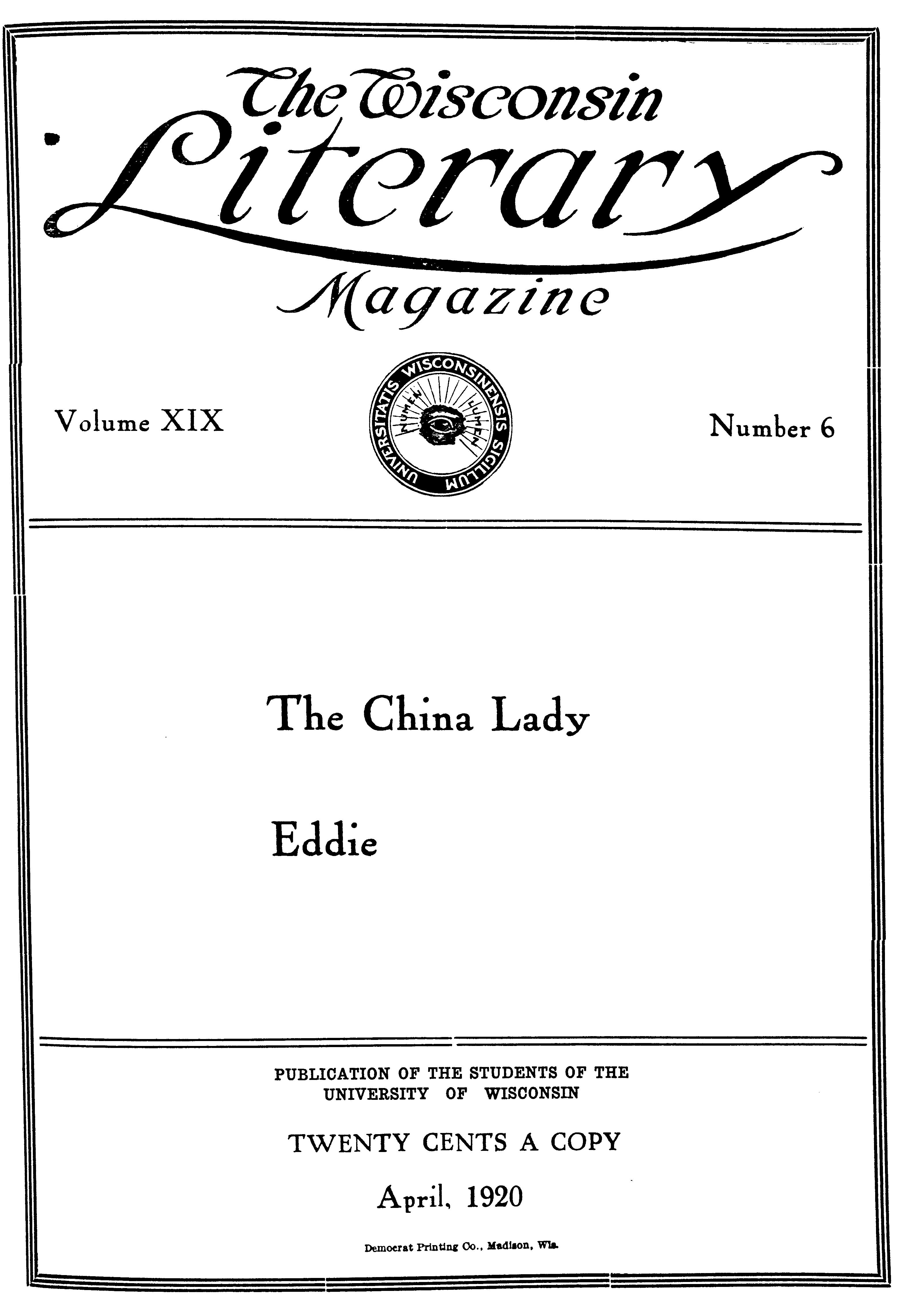 The Wisconsin Literary Magazine

Volume XIX

UNIVERSITATIS WISCONSINENSIS SIGILLUM NUMEN LUMEN

Number 6

The China Lady

Eddie

PUBLICATION OF THE STUDENTS OF THE UNIVERSITY OF WISCONSIN

TWENTY CENTS A COPY

April, 1920

Democrat Printing Co., Madison, Wis.